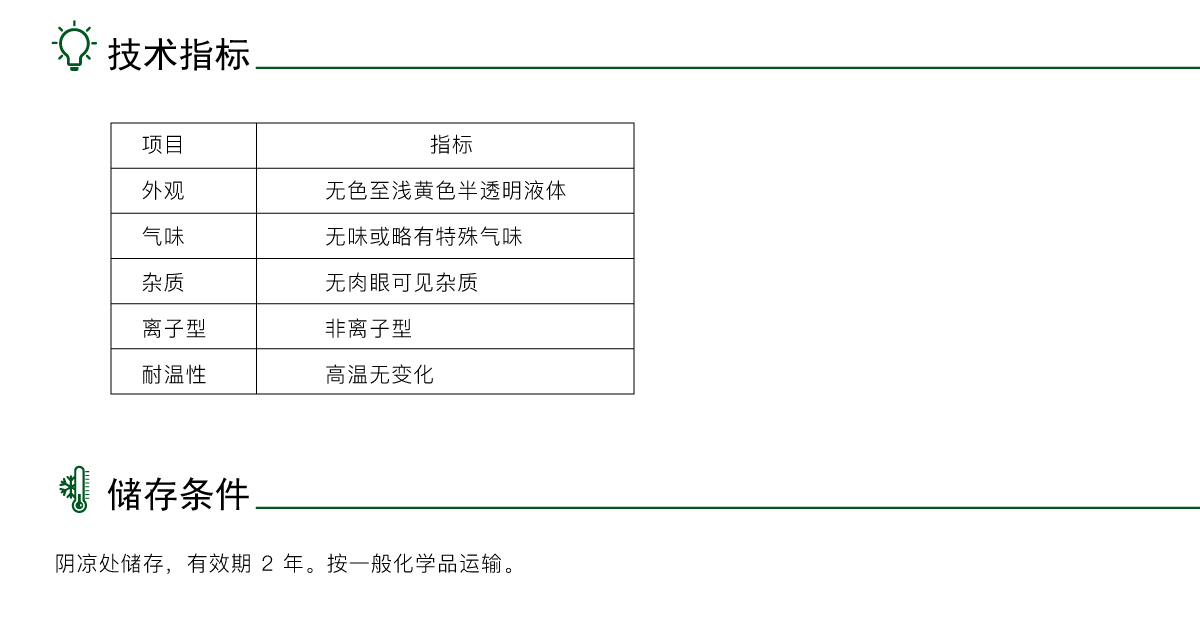 技术指标

| 项目 | 指标 |
|---|---|
| 外观 | 无色至浅黄色半透明液体 |
| 气味 | 无味或略有特殊气味 |
| 杂质 | 无肉眼可见杂质 |
| 离子型 | 非离子型 |
| 耐温性 | 高温无变化 |

储存条件

阴凉处储存，有效期2年。按一般化学品运输。